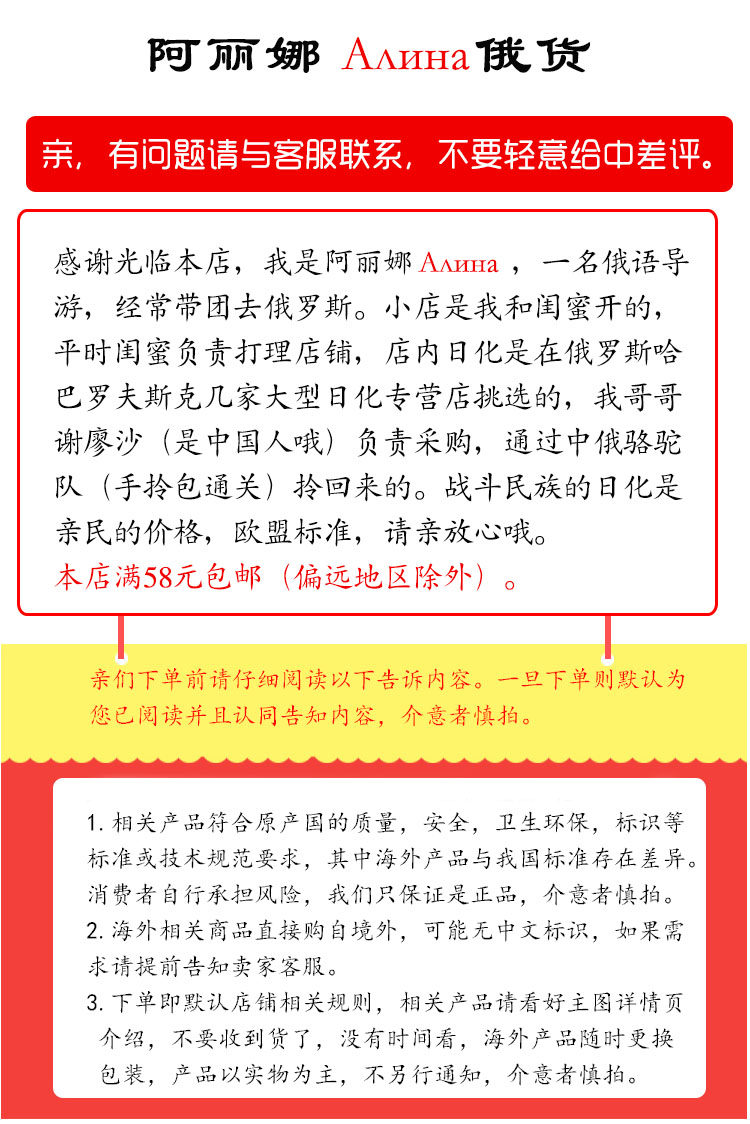 阿丽娜 Алина 俄货

亲，有问题请与客服联系，不要轻意给中差评。

感谢光临本店，我是阿丽娜 Алина ，一名俄语导游，经常带团去俄罗斯。小店是我和闺蜜开的，平时闺蜜负责打理店铺，店内日化是在俄罗斯哈巴罗夫斯克几家大型日化专营店挑选的，我哥哥谢廖沙（是中国人哦）负责采购，通过中俄骆驼队（手拎包通关）拎回来的。战斗民族的日化是亲民的价格，欧盟标准，请亲放心哦。
本店满58元包邮（偏远地区除外）。

亲们下单前请仔细阅读以下告诉内容。一旦下单则默认为您已阅读并且认同告知内容，介意者慎拍。

1. 相关产品符合原产国的质量，安全，卫生环保，标识等标准或技术规范要求，其中海外产品与我国标准存在差异。消费者自行承担风险，我们只保证是正品，介意者慎拍。
2. 海外相关商品直接购自境外，可能无中文标识，如果需求请提前告知卖家客服。
3. 下单即默认店铺相关规则，相关产品请看好主图详情页介绍，不要收到货了，没有时间看，海外产品随时更换包装，产品以实物为主，不另行通知，介意者慎拍。